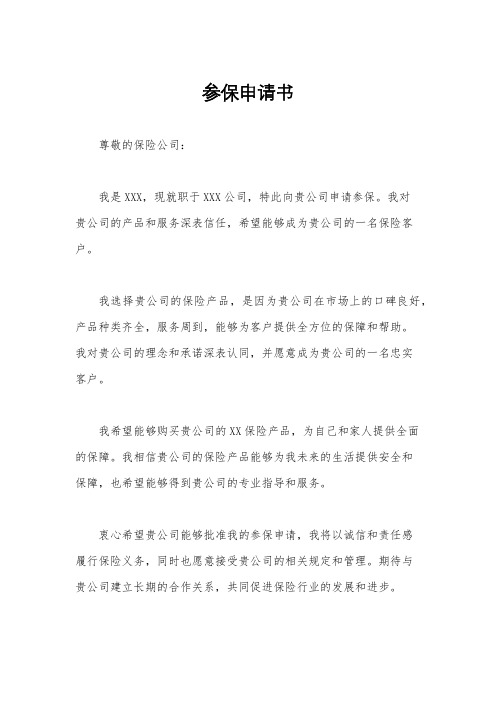 参保申请书

尊敬的保险公司：

我是XXX，现就职于XXX公司，特此向贵公司申请参保。我对贵公司的产品和服务深表信任，希望能够成为贵公司的一名保险客户。

我选择贵公司的保险产品，是因为贵公司在市场上的口碑良好，产品种类齐全，服务周到，能够为客户提供全方位的保障和帮助。我对贵公司的理念和承诺深表认同，并愿意成为贵公司的一名忠实客户。

我希望能够购买贵公司的XX保险产品，为自己和家人提供全面的保障。我相信贵公司的保险产品能够为我未来的生活提供安全和保障，也希望能够得到贵公司的专业指导和服务。

衷心希望贵公司能够批准我的参保申请，我将以诚信和责任感履行保险义务，同时也愿意接受贵公司的相关规定和管理。期待与贵公司建立长期的合作关系，共同促进保险行业的发展和进步。